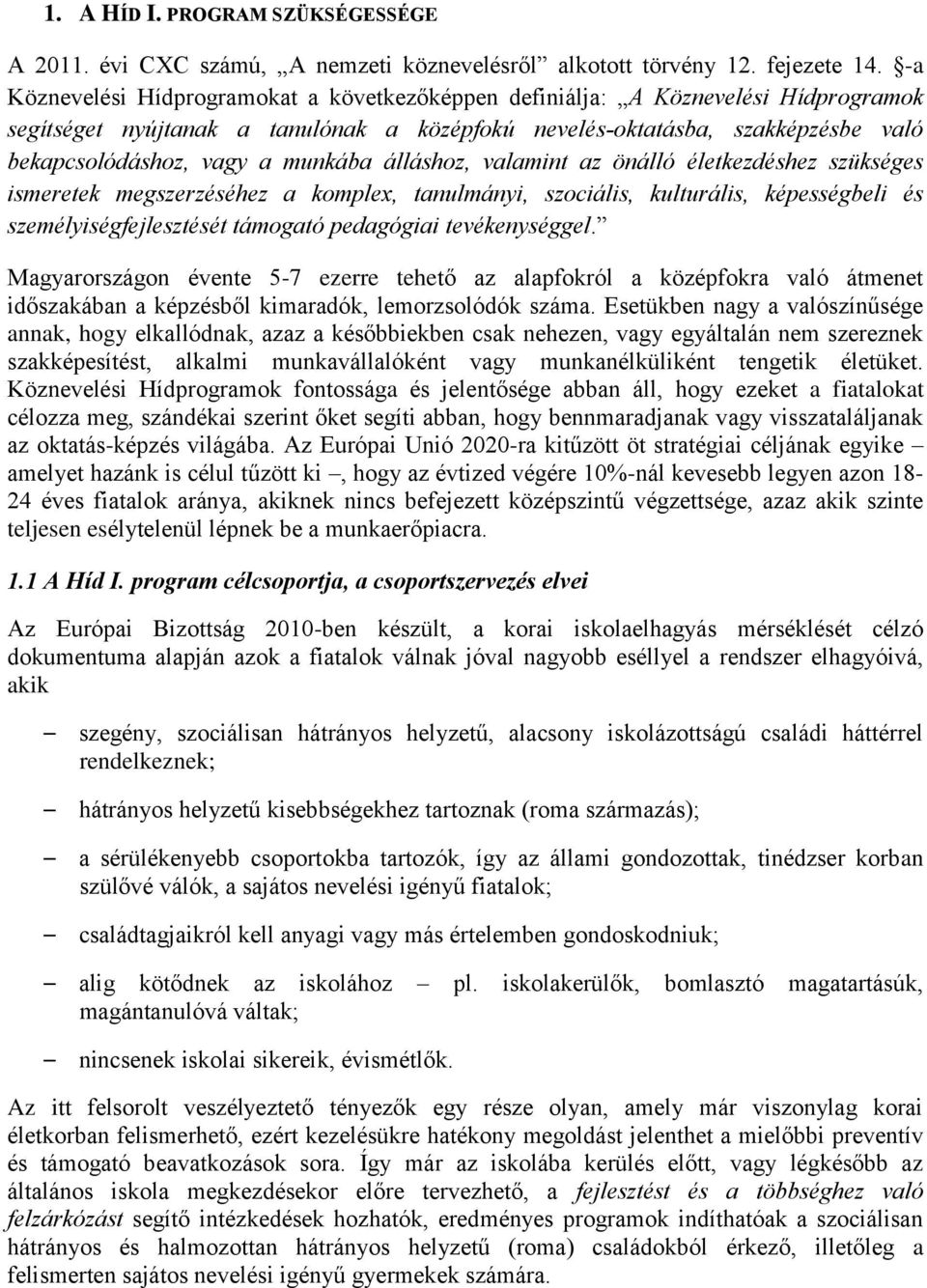 1. A HÍD I. PROGRAM SZÜKSÉGESSÉGE

A 2011. évi CXC számú, „A nemzeti köznevelésről” alkotott törvény 12. fejezete 14. §-a Köznevelési Hídprogramokat a következőképpen definiálja: „A Köznevelési Hídprogramok segítséget nyújtanak a tanulónak a középfokú nevelés-oktatásba, szakképzésbe való bekapcsolódáshoz, vagy a munkába álláshoz, valamint az önálló életkezdéshez szükséges ismeretek megszerzéséhez a komplex, tanulmányi, szociális, kulturális, képességbeli és személyiségfejlesztését támogató pedagógiai tevékenységgel.”

Magyarországon évente 5-7 ezerre tehető az alapfokról a középfokra való átmenet időszakában a képzésből kimaradók, lemorzsolódók száma. Esetükben nagy a valószínűsége annak, hogy elkallódnak, azaz a későbbiekben csak nehezen, vagy egyáltalán nem szereznek szakképesítést, alkalmi munkavállalóként vagy munkanélküliként tengetik életüket. Köznevelési Hídprogramok fontossága és jelentősége abban áll, hogy ezeket a fiatalokat célozza meg, szándékai szerint őket segíti abban, hogy bennmaradjanak vagy visszataláljanak az oktatás-képzés világába. Az Európai Unió 2020-ra kitűzött öt stratégiai céljának egyike – amelyet hazánk is célul tűzött ki –, hogy az évtized végére 10%-nál kevesebb legyen azon 18-24 éves fiatalok aránya, akiknek nincs befejezett középszintű végzettsége, azaz akik szinte teljesen esélytelenül lépnek be a munkaerőpiacra.

1.1 A Híd I. program célcsoportja, a csoportszervezés elvei

Az Európai Bizottság 2010-ben készült, a korai iskolaelhagyás mérséklését célzó dokumentuma alapján azok a fiatalok válnak jóval nagyobb eséllyel a rendszer elhagyóivá, akik

– szegény, szociálisan hátrányos helyzetű, alacsony iskolázottságú családi háttérrel rendelkeznek;

– hátrányos helyzetű kisebbségekhez tartoznak (roma származás);

– a sérülékenyebb csoportokba tartozók, így az állami gondozottak, tinédzser korban szülővé válók, a sajátos nevelési igényű fiatalok;

– családtagjaikról kell anyagi vagy más értelemben gondoskodniuk;

– alig kötődnek az iskolához – pl. iskolakerülők, bomlasztó magatartásúk, magántanulóvá váltak;

– nincsenek iskolai sikereik, évismétlők.

Az itt felsorolt veszélyeztető tényezők egy része olyan, amely már viszonylag korai életkorban felismerhető, ezért kezelésükre hatékony megoldást jelenthet a mielőbbi preventív és támogató beavatkozások sora. Így már az iskolába kerülés előtt, vagy légkésőbb az általános iskola megkezdésekor előre tervezhető, a fejlesztést és a többséghez való felzárkózást segítő intézkedések hozhatók, eredményes programok indíthatóak a szociálisan hátrányos és halmozottan hátrányos helyzetű (roma) családokból érkező, illetőleg a felismerten sajátos nevelési igényű gyermekek számára.